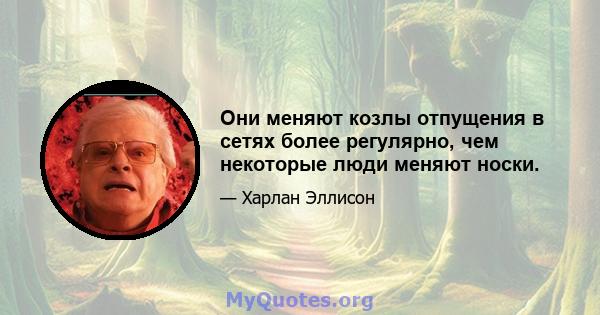 Они меняют козлы отпущения в сетях более регулярно, чем некоторые люди меняют носки.

— Харлан Эллисон

MyQuotes.org